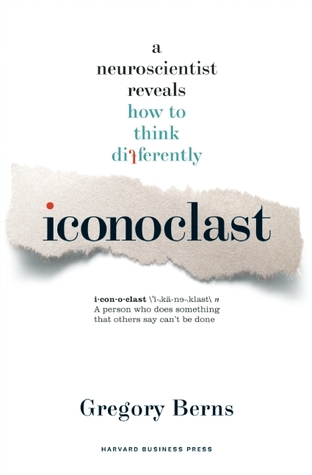 a neuroscientist reveals how to think differently

iconoclast

i·con·o·clast \ˈī-ˌkä-nə-ˌklast\ n
A person who does something that others say can't be done

Gregory Berns

HARVARD BUSINESS PRESS